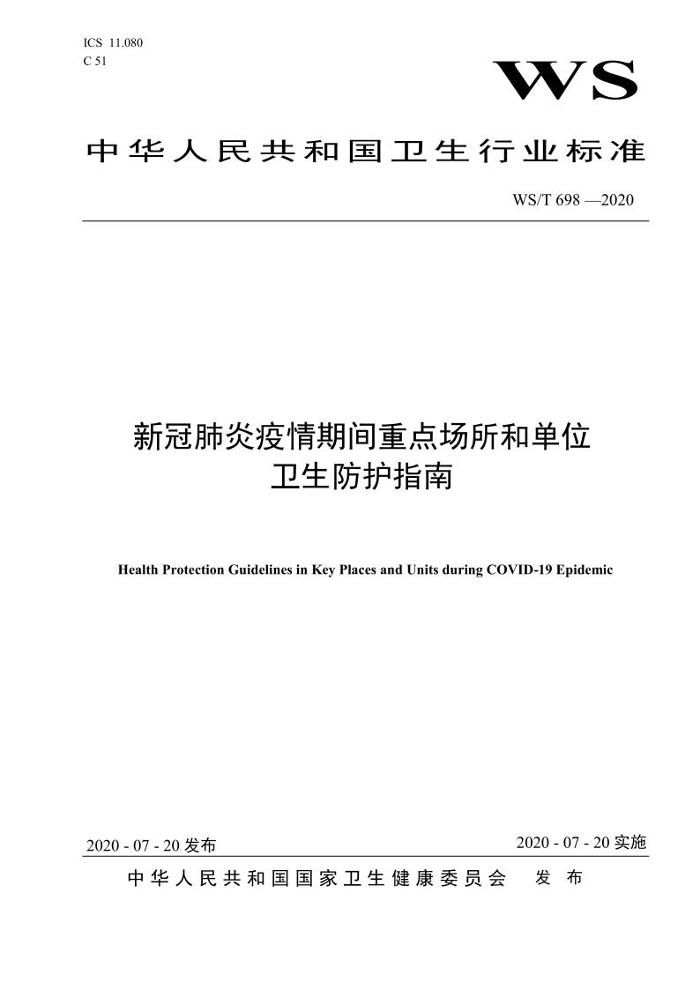 ICS 11.080
C 51

WS

中华人民共和国卫生行业标准

WS/T 698 —2020

新冠肺炎疫情期间重点场所和单位卫生防护指南

Health Protection Guidelines in Key Places and Units during COVID-19 Epidemic

2020 - 07 - 20 发布

2020 - 07 - 20 实施

中华人民共和国国家卫生健康委员会　发布